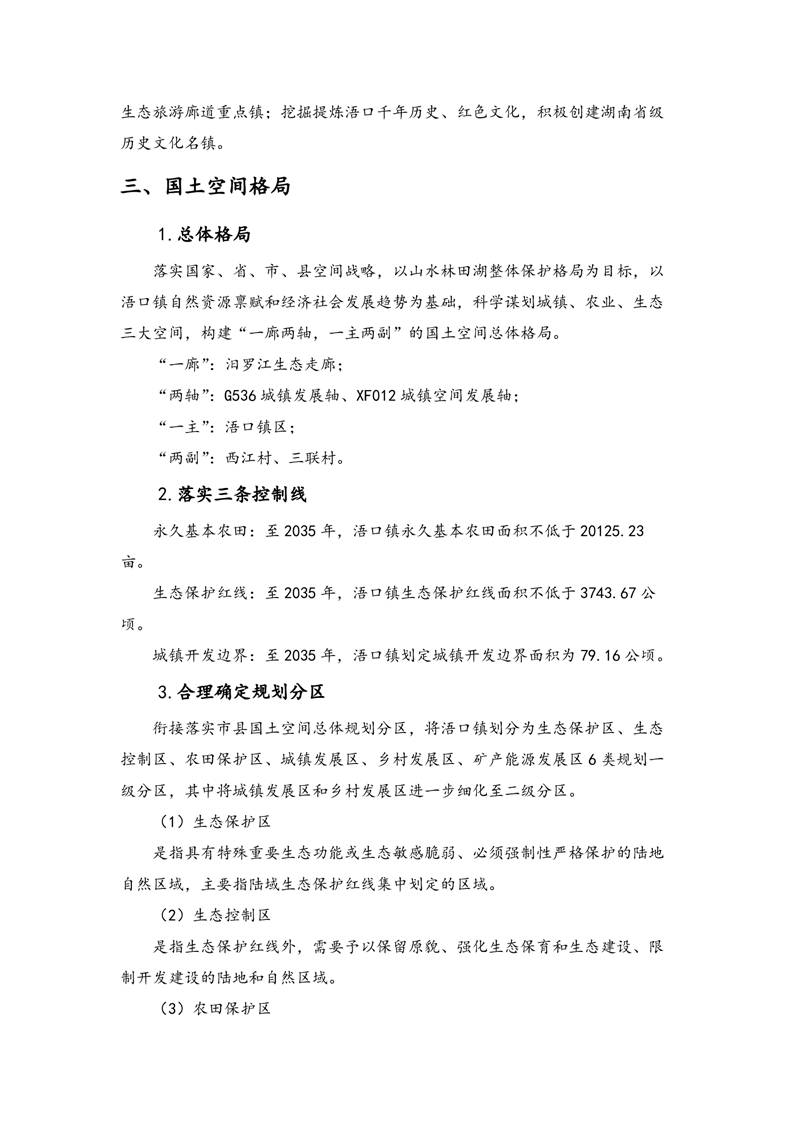 生态旅游廊道重点镇；挖掘提炼浯口千年历史、红色文化，积极创建湖南省级历史文化名镇。

三、国土空间格局

1.总体格局

落实国家、省、市、县空间战略，以山水林田湖整体保护格局为目标，以浯口镇自然资源禀赋和经济社会发展趋势为基础，科学谋划城镇、农业、生态三大空间，构建“一廊两轴，一主两副”的国土空间总体格局。

“一廊”：汨罗江生态走廊；

“两轴”：G536城镇发展轴、XF012城镇空间发展轴；

“一主”：浯口镇区；

“两副”：西江村、三联村。

2.落实三条控制线

永久基本农田：至2035年，浯口镇永久基本农田面积不低于20125.23亩。

生态保护红线：至2035年，浯口镇生态保护红线面积不低于3743.67公顷。

城镇开发边界：至2035年，浯口镇划定城镇开发边界面积为79.16公顷。

3.合理确定规划分区

衔接落实市县国土空间总体规划分区，将浯口镇划分为生态保护区、生态控制区、农田保护区、城镇发展区、乡村发展区、矿产能源发展区6类规划一级分区，其中将城镇发展区和乡村发展区进一步细化至二级分区。

（1）生态保护区

是指具有特殊重要生态功能或生态敏感脆弱、必须强制性严格保护的陆地自然区域，主要指陆域生态保护红线集中划定的区域。

（2）生态控制区

是指生态保护红线外，需要予以保留原貌、强化生态保育和生态建设、限制开发建设的陆地和自然区域。

（3）农田保护区